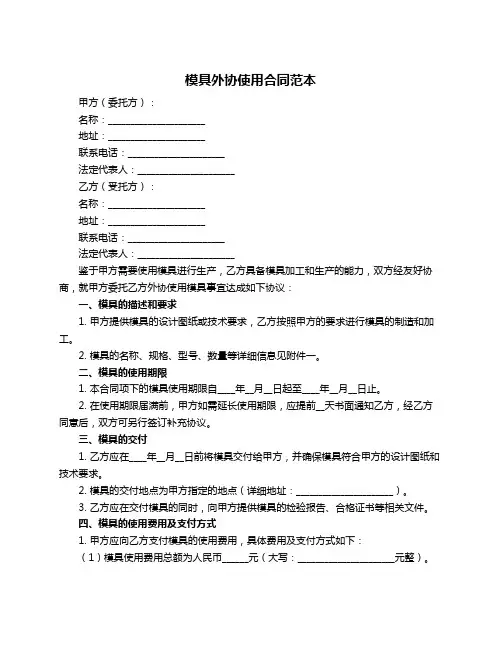 模具外协使用合同范本

甲方（委托方）：
名称：____________________
地址：____________________
联系电话：____________________
法定代表人：____________________
乙方（受托方）：
名称：____________________
地址：____________________
联系电话：____________________
法定代表人：____________________

鉴于甲方需要使用模具进行生产，乙方具备模具加工和生产的能力，双方经友好协商，就甲方委托乙方外协使用模具事宜达成如下协议：

一、模具的描述和要求
1. 甲方提供模具的设计图纸或技术要求，乙方按照甲方的要求进行模具的制造和加工。
2. 模具的名称、规格、型号、数量等详细信息见附件一。

二、模具的使用期限
1. 本合同项下的模具使用期限自____年__月__日起至____年__月__日止。
2. 在使用期限届满前，甲方如需延长使用期限，应提前__天书面通知乙方，经乙方同意后，双方可另行签订补充协议。

三、模具的交付
1. 乙方应在____年__月__日前将模具交付给甲方，并确保模具符合甲方的设计图纸和技术要求。
2. 模具的交付地点为甲方指定的地点（详细地址：____________________）。
3. 乙方应在交付模具的同时，向甲方提供模具的检验报告、合格证书等相关文件。

四、模具的使用费用及支付方式
1. 甲方应向乙方支付模具的使用费用，具体费用及支付方式如下：
（1）模具使用费用总额为人民币_____元（大写：____________________元整）。